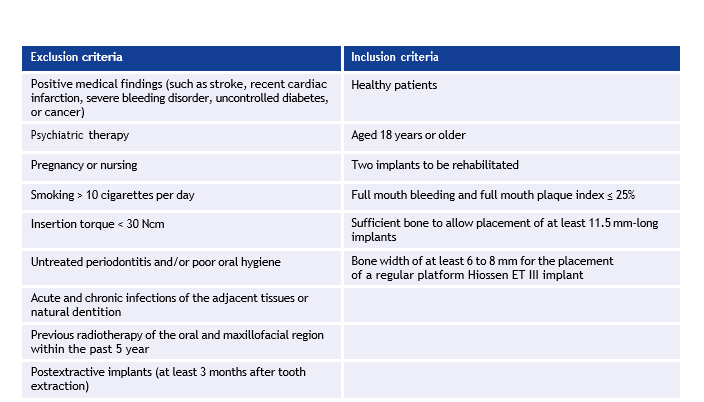 | Exclusion criteria | Inclusion criteria |
|---|---|
| Positive medical findings (such as stroke, recent cardiac infarction, severe bleeding disorder, uncontrolled diabetes, or cancer) | Healthy patients |
| Psychiatric therapy | Aged 18 years or older |
| Pregnancy or nursing | Two implants to be rehabilitated |
| Smoking > 10 cigarettes per day | Full mouth bleeding and full mouth plaque index ≤ 25% |
| Insertion torque < 30 Ncm | Sufficient bone to allow placement of at least 11.5 mm-long implants |
| Untreated periodontitis and/or poor oral hygiene | Bone width of at least 6 to 8 mm for the placement of a regular platform Hiossen ET III implant |
| Acute and chronic infections of the adjacent tissues or natural dentition | |
| Previous radiotherapy of the oral and maxillofacial region within the past 5 year | |
| Postextractive implants (at least 3 months after tooth extraction) | |